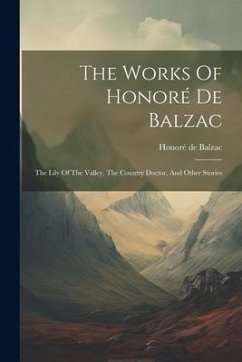 The Works Of Honoré De Balzac

Honoré de Balzac

The Lily Of The Valley, The Country Doctor, And Other Stories